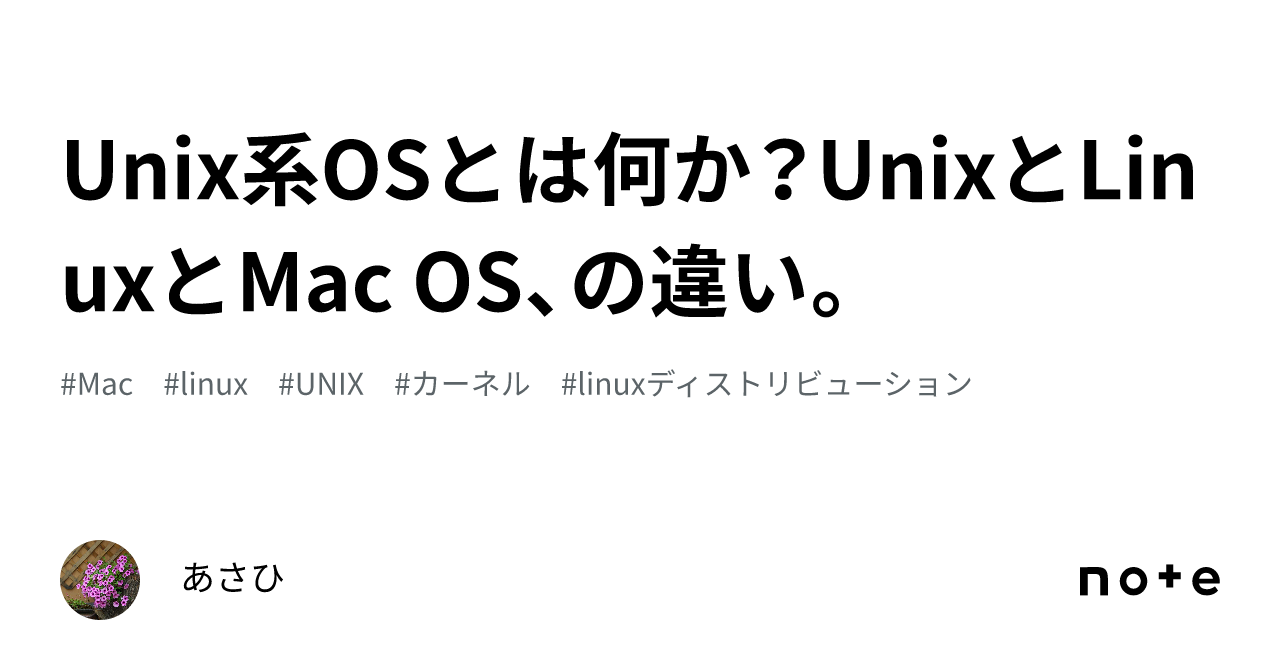 Unix系OSとは何か？UnixとLinuxとMac OS、の違い。

#Mac #linux #UNIX #カーネル #linuxディストリビューション

あさひ

note